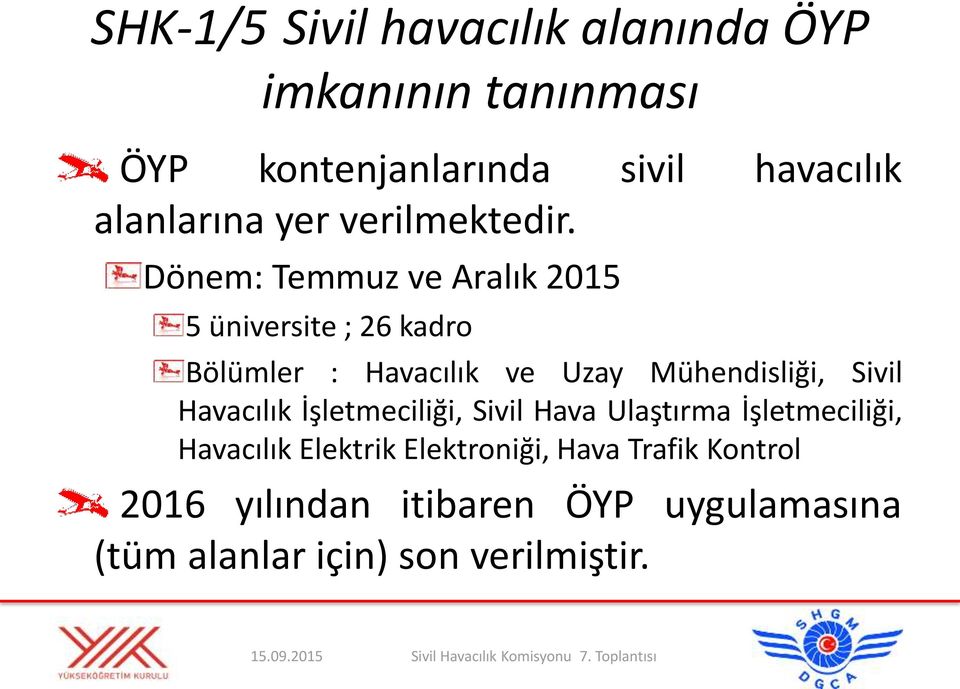 SHK-1/5 Sivil havacılık alanında ÖYP imkanının tanınması

ÖYP kontenjanlarında sivil havacılık alanlarına yer verilmektedir.

Dönem: Temmuz ve Aralık 2015

5 üniversite ; 26 kadro

Bölümler : Havacılık ve Uzay Mühendisliği, Sivil Havacılık İşletmeciliği, Sivil Hava Ulaştırma İşletmeciliği, Havacılık Elektrik Elektroniği, Hava Trafik Kontrol

2016 yılından itibaren ÖYP uygulamasına (tüm alanlar için) son verilmiştir.

YÜKSEKÖĞRETİM KURULU

15.09.2015

Sivil Havacılık Komisyonu 7. Toplantısı

SHGM DGCA